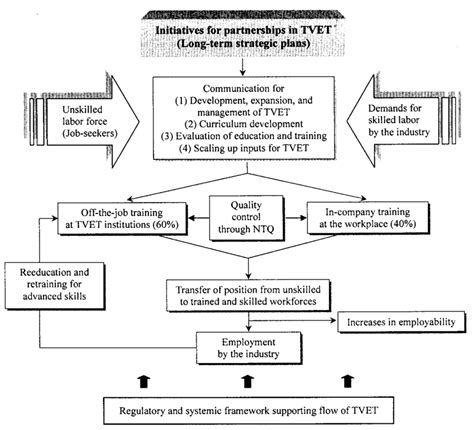 Initiatives for partnerships in TVET
(Long-term strategic plans)

Unskilled labor force (Job-seekers)

Communication for
(1) Development, expansion, and management of TVET
(2) Curriculum development
(3) Evaluation of education and training
(4) Scaling up inputs for TVET

Demands for skilled labor by the industry

Off-the-job training at TVET institutions (60%)

Quality control through NTQ

In-company training at the workplace (40%)

Reeducation and retraining for advanced skills

Transfer of position from unskilled to trained and skilled workforces

Increases in employability

Employment by the industry

Regulatory and systemic framework supporting flow of TVET